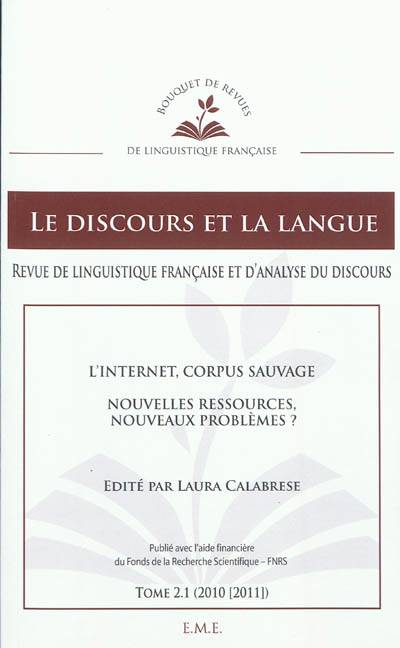 BOUQUET DE REVUES

DE LINGUISTIQUE FRANÇAISE

LE DISCOURS ET LA LANGUE

REVUE DE LINGUISTIQUE FRANÇAISE ET D'ANALYSE DU DISCOURS

L'INTERNET, CORPUS SAUVAGE

NOUVELLES RESSOURCES,
NOUVEAUX PROBLÈMES ?

EDITÉ PAR LAURA CALABRESE

Publié avec l'aide financière du Fonds de la Recherche Scientifique – FNRS

TOME 2.1 (2010 [2011])

E.M.E.